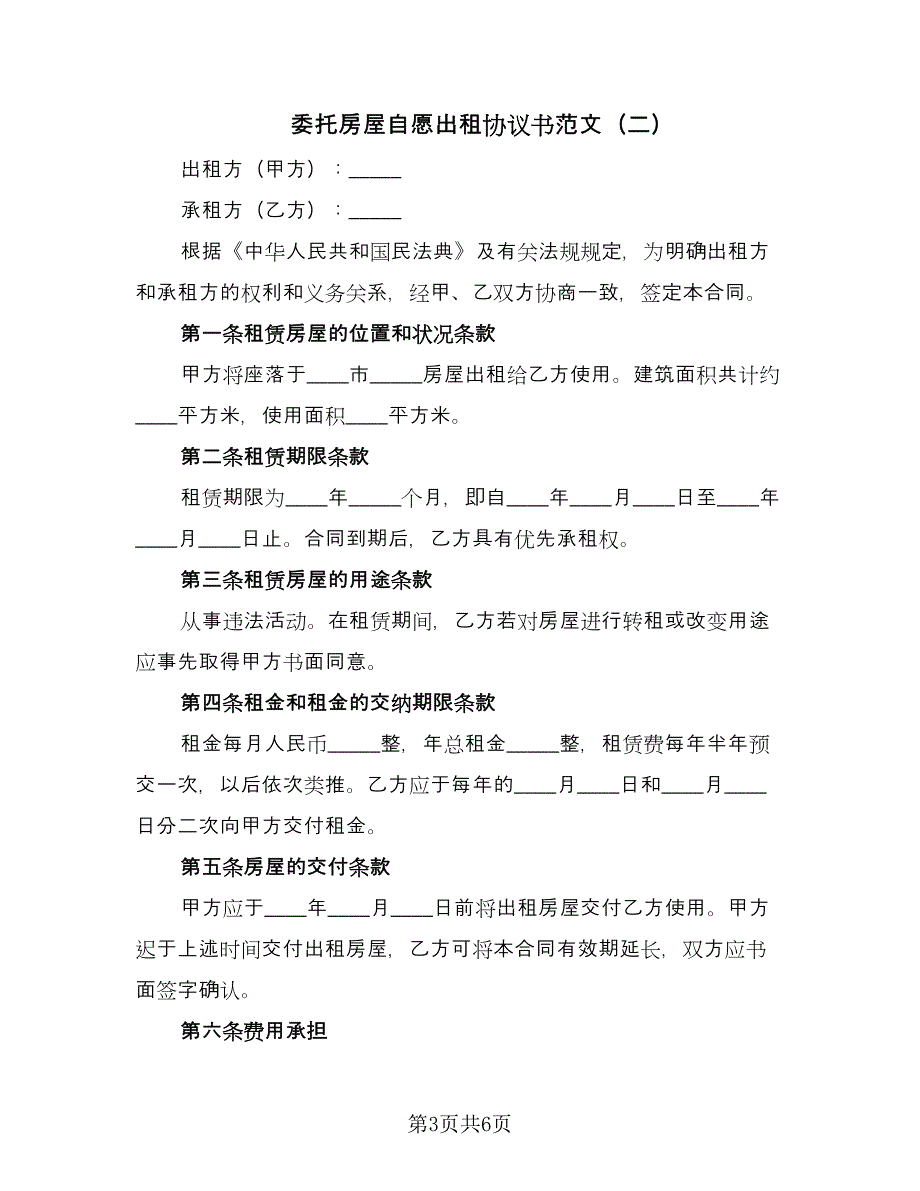 委托房屋自愿出租协议书范文（二）

出租方（甲方）：_____

承租方（乙方）：_____

根据《中华人民共和国民法典》及有关法规规定，为明确出租方和承租方的权利和义务关系，经甲、乙双方协商一致，签定本合同。

第一条租赁房屋的位置和状况条款

甲方将座落于____市_____房屋出租给乙方使用。建筑面积共计约____平方米，使用面积____平方米。

第二条租赁期限条款

租赁期限为____年_____个月，即自____年____月____日至____年____月____日止。合同到期后，乙方具有优先承租权。

第三条租赁房屋的用途条款

从事违法活动。在租赁期间，乙方若对房屋进行转租或改变用途应事先取得甲方书面同意。

第四条租金和租金的交纳期限条款

租金每月人民币_____整，年总租金_____整，租赁费每年半年预交一次，以后依次类推。乙方应于每年的____月____日和____月____日分二次向甲方交付租金。

第五条房屋的交付条款

甲方应于____年____月____日前将出租房屋交付乙方使用。甲方迟于上述时间交付出租房屋，乙方可将本合同有效期延长，双方应书面签字确认。

第六条费用承担

第3页共6页